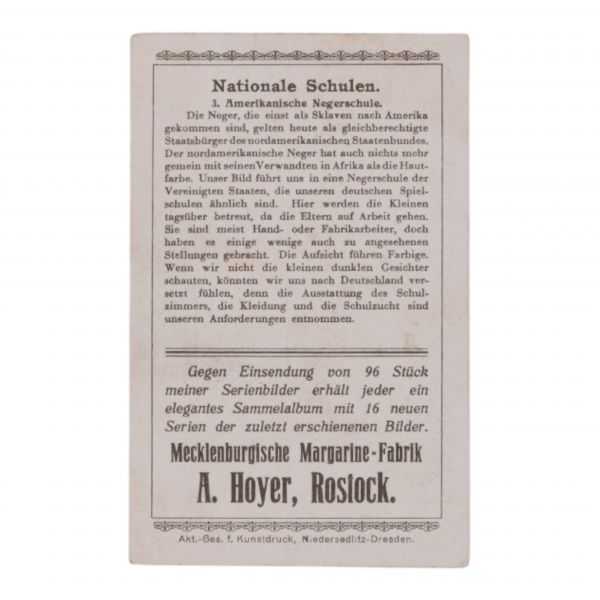 Nationale Schulen.

3. Amerikanische Negerschule.

Die Neger, die einst als Sklaven nach Amerika gekommen sind, gelten heute als gleichberechtigte Staatsbürger des nordamerikanischen Staatenbundes. Der nordamerikanische Neger hat auch nichts mehr gemein mit seinen Verwandten in Afrika als die Hautfarbe. Unser Bild führt uns in eine Negerschule der Vereinigten Staaten, die unseren deutschen Spielschulen ähnlich sind. Hier werden die Kleinen tagsüber betreut, da die Eltern auf Arbeit gehen. Sie sind meist Hand- oder Fabrikarbeiter, doch haben es einige wenige auch zu angesehenen Stellungen gebracht. Die Aufsicht führen Farbige. Wenn wir nicht die kleinen dunklen Gesichter schauten, könnten wir uns nach Deutschland versetzt fühlen, denn die Ausstattung des Schulzimmers, die Kleidung und die Schulzucht sind unseren Anforderungen entnommen.

Gegen Einsendung von 96 Stück meiner Serienbilder erhält jeder ein elegantes Sammelalbum mit 16 neuen Serien der zuletzt erschienenen Bilder.

Mecklenburgische Margarine-Fabrik

A. Hoyer, Rostock.

Akt.-Ges. f. Kunstdruck, Niedersedlitz-Dresden.